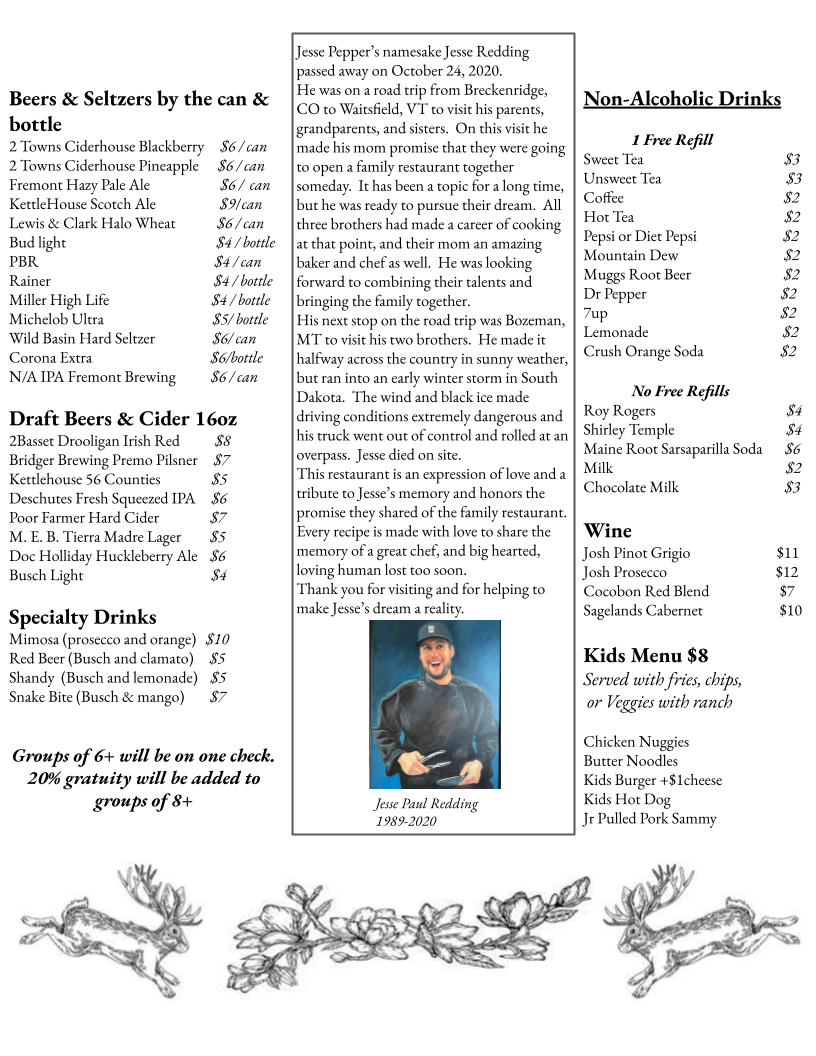 Beers & Seltzers by the can & bottle
2 Towns Ciderhouse Blackberry $6 / can
2 Towns Ciderhouse Pineapple $6 / can
Fremont Hazy Pale Ale $6 / can
KettleHouse Scotch Ale $9/can
Lewis & Clark Halo Wheat $6 / can
Bud light $4 / bottle
PBR $4 / can
Rainer $4 / bottle
Miller High Life $4 / bottle
Michelob Ultra $5/ bottle
Wild Basin Hard Seltzer $6/ can
Corona Extra $6/bottle
N/A IPA Fremont Brewing $6 / can

Draft Beers & Cider 16oz
2Basset Drooligan Irish Red $8
Bridger Brewing Premo Pilsner $7
Kettlehouse 56 Counties $5
Deschutes Fresh Squeezed IPA $6
Poor Farmer Hard Cider $7
M. E. B. Tierra Madre Lager $5
Doc Holliday Huckleberry Ale $6
Busch Light $4

Specialty Drinks
Mimosa (prosecco and orange) $10
Red Beer (Busch and clamato) $5
Shandy (Busch and lemonade) $5
Snake Bite (Busch & mango) $7

Groups of 6+ will be on one check. 20% gratuity will be added to groups of 8+

Jesse Pepper's namesake Jesse Redding passed away on October 24, 2020.
He was on a road trip from Breckenridge, CO to Waitsfield, VT to visit his parents, grandparents, and sisters. On this visit he made his mom promise that they were going to open a family restaurant together someday. It has been a topic for a long time, but he was ready to pursue their dream. All three brothers had made a career of cooking at that point, and their mom an amazing baker and chef as well. He was looking forward to combining their talents and bringing the family together.
His next stop on the road trip was Bozeman, MT to visit his two brothers. He made it halfway across the country in sunny weather, but ran into an early winter storm in South Dakota. The wind and black ice made driving conditions extremely dangerous and his truck went out of control and rolled at an overpass. Jesse died on site.
This restaurant is an expression of love and a tribute to Jesse's memory and honors the promise they shared of the family restaurant. Every recipe is made with love to share the memory of a great chef, and big hearted, loving human lost too soon.
Thank you for visiting and for helping to make Jesse's dream a reality.

Jesse Paul Redding
1989-2020

Non-Alcoholic Drinks
1 Free Refill
Sweet Tea $3
Unsweet Tea $3
Coffee $2
Hot Tea $2
Pepsi or Diet Pepsi $2
Mountain Dew $2
Muggs Root Beer $2
Dr Pepper $2
7up $2
Lemonade $2
Crush Orange Soda $2

No Free Refills
Roy Rogers $4
Shirley Temple $4
Maine Root Sarsaparilla Soda $6
Milk $2
Chocolate Milk $3

Wine
Josh Pinot Grigio $11
Josh Prosecco $12
Cocobon Red Blend $7
Sagelands Cabernet $10

Kids Menu $8
Served with fries, chips, or Veggies with ranch

Chicken Nuggies
Butter Noodles
Kids Burger +$1cheese
Kids Hot Dog
Jr Pulled Pork Sammy